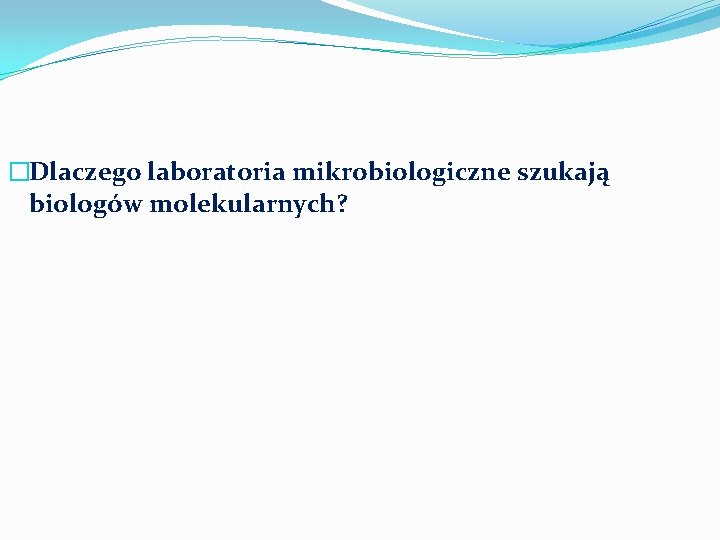 Dlaczego laboratoria mikrobiologiczne szukają biologów molekularnych?